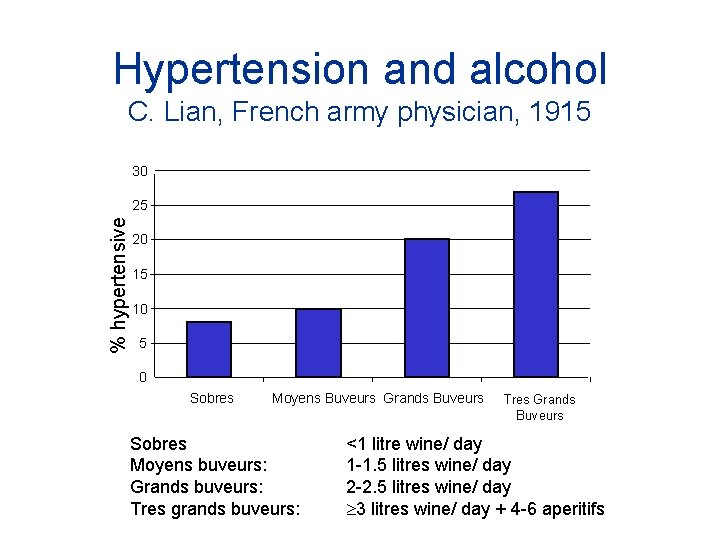 Hypertension and alcohol
C. Lian, French army physician, 1915

% hypertensive

30
25
20
15
10
5
0

Sobres
Moyens Buveurs
Grands Buveurs
Tres Grands Buveurs

| | |
|---|---|
| Sobres | <1 litre wine/ day |
| Moyens buveurs: | 1-1.5 litres wine/ day |
| Grands buveurs: | 2-2.5 litres wine/ day |
| Tres grands buveurs: | $\geq$3 litres wine/ day + 4-6 aperitifs |